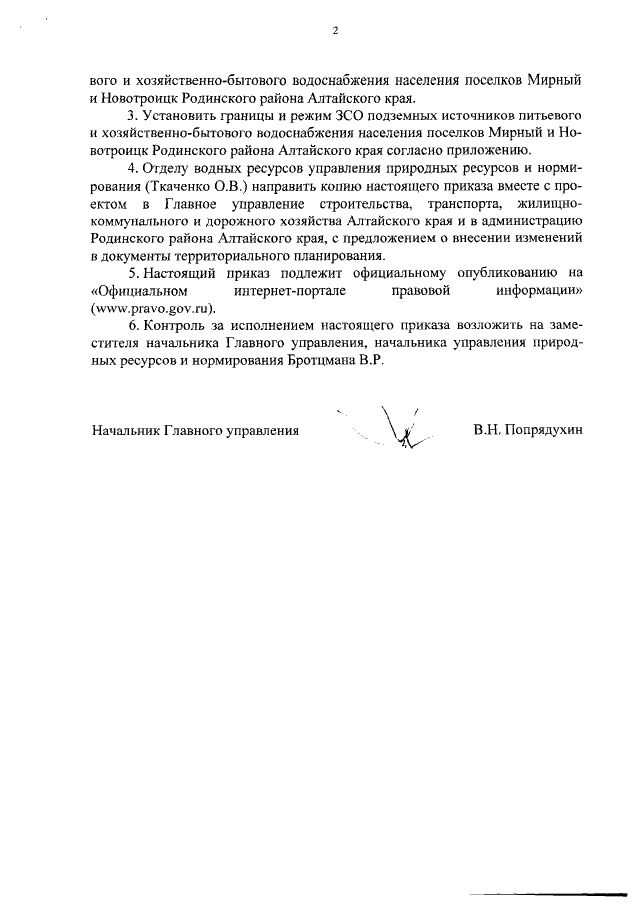 2

вого и хозяйственно-бытового водоснабжения населения поселков Мирный и Новотроицк Родинского района Алтайского края.

3. Установить границы и режим ЗСО подземных источников питьевого и хозяйственно-бытового водоснабжения населения поселков Мирный и Новотроицк Родинского района Алтайского края согласно приложению.

4. Отделу водных ресурсов управления природных ресурсов и нормирования (Ткаченко О.В.) направить копию настоящего приказа вместе с проектом в Главное управление строительства, транспорта, жилищно-коммунального и дорожного хозяйства Алтайского края и в администрацию Родинского района Алтайского края, с предложением о внесении изменений в документы территориального планирования.

5. Настоящий приказ подлежит официальному опубликованию на «Официальном интернет-портале правовой информации» (www.pravo.gov.ru).

6. Контроль за исполнением настоящего приказа возложить на заместителя начальника Главного управления, начальника управления природных ресурсов и нормирования Бротцмана В.Р.

Начальник Главного управления В.Н. Попрядухин